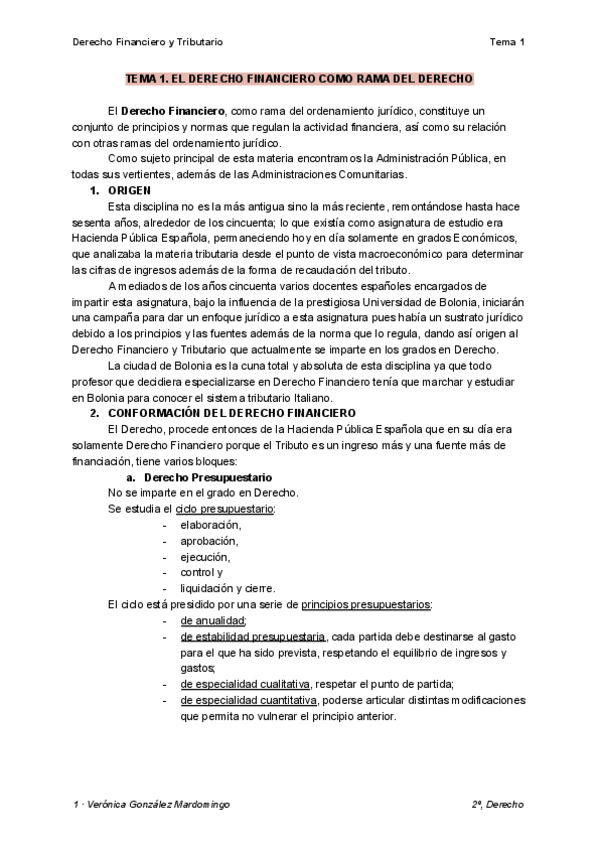 Derecho Financiero y Tributario

Tema 1

TEMA 1. EL DERECHO FINANCIERO COMO RAMA DEL DERECHO

El Derecho Financiero, como rama del ordenamiento jurídico, constituye un conjunto de principios y normas que regulan la actividad financiera, así como su relación con otras ramas del ordenamiento jurídico.

Como sujeto principal de esta materia encontramos la Administración Pública, en todas sus vertientes, además de las Administraciones Comunitarias.

1. ORIGEN

Esta disciplina no es la más antigua sino la más reciente, remontándose hasta hace sesenta años, alrededor de los cincuenta; lo que existía como asignatura de estudio era Hacienda Pública Española, permaneciendo hoy en día solamente en grados Económicos, que analizaba la materia tributaria desde el punto de vista macroeconómico para determinar las cifras de ingresos además de la forma de recaudación del tributo.

A mediados de los años cincuenta varios docentes españoles encargados de impartir esta asignatura, bajo la influencia de la prestigiosa Universidad de Bolonia, iniciarán una campaña para dar un enfoque jurídico a esta asignatura pues había un sustrato jurídico debido a los principios y las fuentes además de la norma que lo regula, dando así origen al Derecho Financiero y Tributario que actualmente se imparte en los grados en Derecho.

La ciudad de Bolonia es la cuna total y absoluta de esta disciplina ya que todo profesor que decidiera especializarse en Derecho Financiero tenía que marchar y estudiar en Bolonia para conocer el sistema tributario Italiano.

2. CONFORMACIÓN DEL DERECHO FINANCIERO

El Derecho, procede entonces de la Hacienda Pública Española que en su día era solamente Derecho Financiero porque el Tributo es un ingreso más y una fuente más de financiación, tiene varios bloques:

a. Derecho Presupuestario

No se imparte en el grado en Derecho.

Se estudia el ciclo presupuestario:
- elaboración,
- aprobación,
- ejecución,
- control y
- liquidación y cierre.

El ciclo está presidido por una serie de principios presupuestarios:
- de anualidad;
- de estabilidad presupuestaria, cada partida debe destinarse al gasto para el que ha sido prevista, respetando el equilibrio de ingresos y gastos;
- de especialidad cualitativa, respetar el punto de partida;
- de especialidad cuantitativa, poderse articular distintas modificaciones que permita no vulnerar el principio anterior.

1 · Verónica González Mardomingo

2º, Derecho